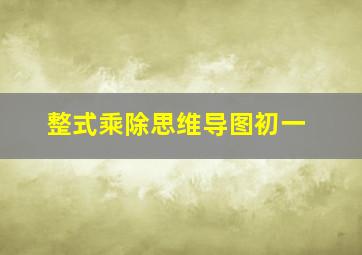 整式乘除思维导图初一